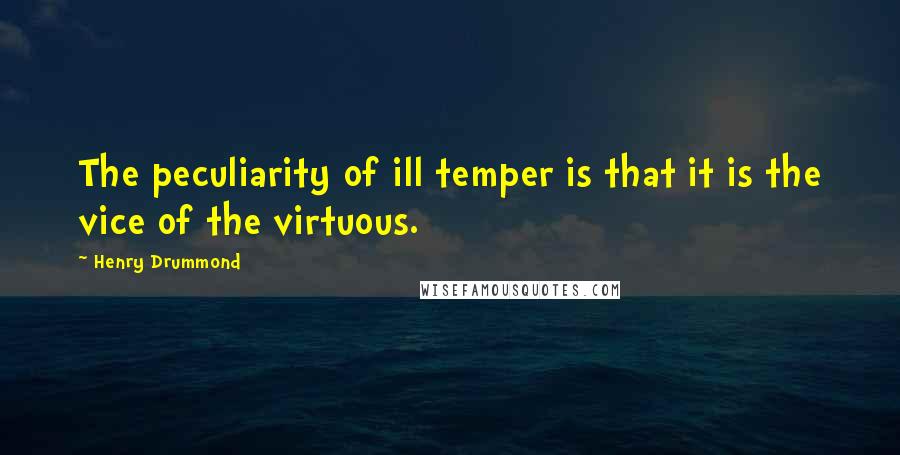 The peculiarity of ill temper is that it is the vice of the virtuous.

~ Henry Drummond

WISEFAMOUSQUOTES.COM